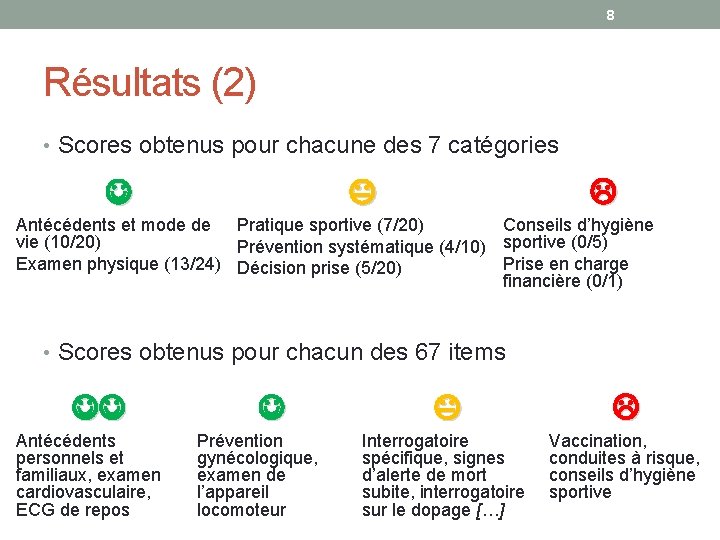 8

Résultats (2)

• Scores obtenus pour chacune des 7 catégories

Antécédents et mode de vie (10/20)
Examen physique (13/24)

Pratique sportive (7/20)
Prévention systématique (4/10)
Décision prise (5/20)

Conseils d'hygiène sportive (0/5)
Prise en charge financière (0/1)

• Scores obtenus pour chacun des 67 items

Antécédents personnels et familiaux, examen cardiovasculaire, ECG de repos

Prévention gynécologique, examen de l'appareil locomoteur

Interrogatoire spécifique, signes d'alerte de mort subite, interrogatoire sur le dopage […]

Vaccination, conduites à risque, conseils d'hygiène sportive